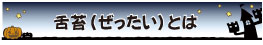 舌苔（ぜったい）とは